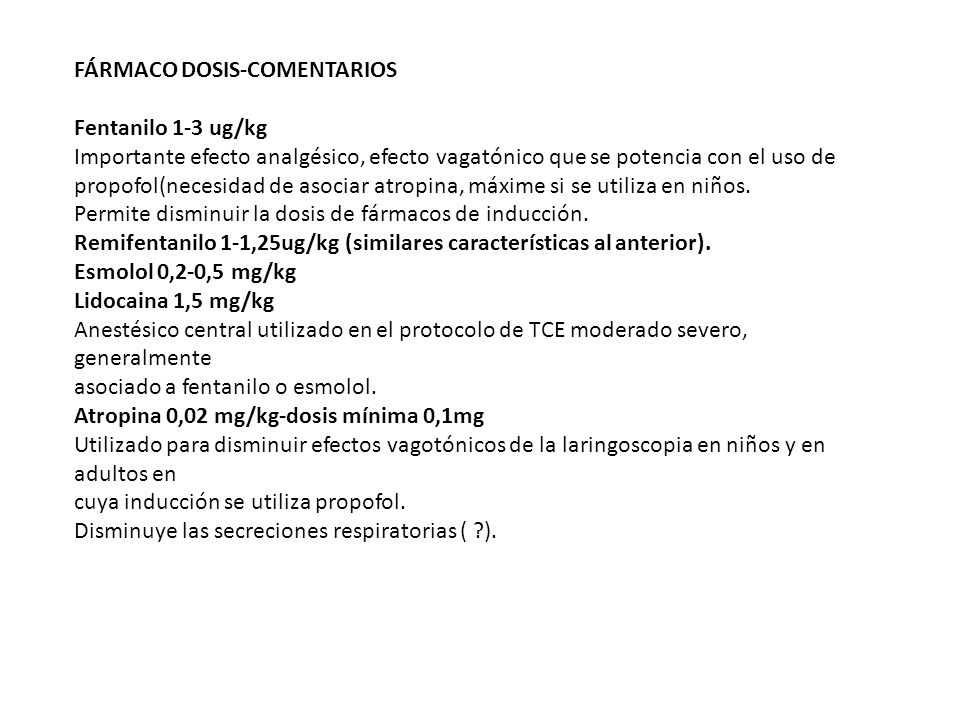 FÁRMACO DOSIS-COMENTARIOS

Fentanilo 1-3 ug/kg
Importante efecto analgésico, efecto vagatónico que se potencia con el uso de propofol(necesidad de asociar atropina, máxime si se utiliza en niños.
Permite disminuir la dosis de fármacos de inducción.
Remifentanilo 1-1,25ug/kg (similares características al anterior).
Esmolol 0,2-0,5 mg/kg
Lidocaina 1,5 mg/kg
Anestésico central utilizado en el protocolo de TCE moderado severo, generalmente
asociado a fentanilo o esmolol.
Atropina 0,02 mg/kg-dosis mínima 0,1mg
Utilizado para disminuir efectos vagotónicos de la laringoscopia en niños y en adultos en
cuya inducción se utiliza propofol.
Disminuye las secreciones respiratorias ( ?).